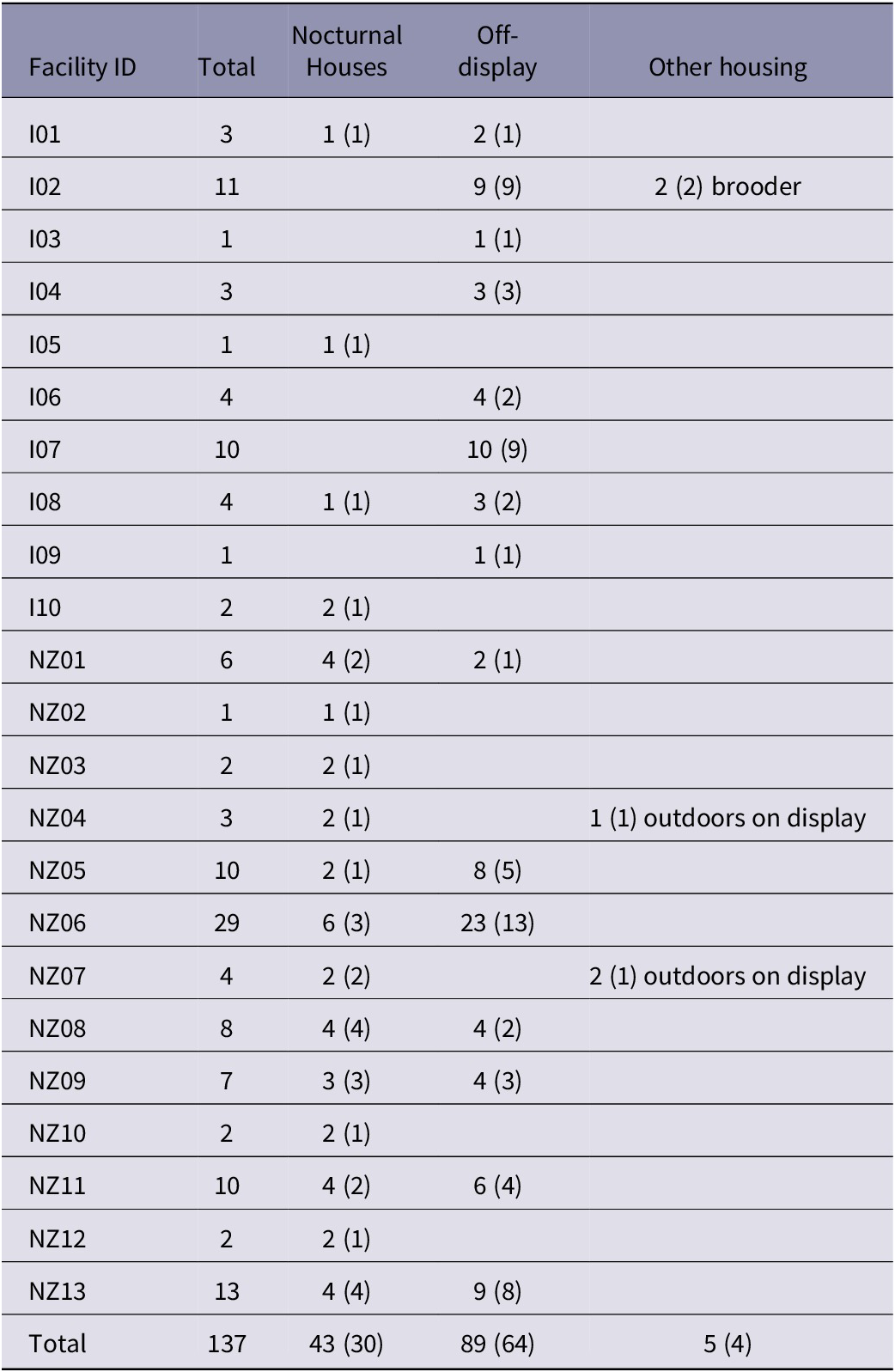 | Facility ID | Total | Nocturnal Houses | Off-display | Other housing |
|---|---|---|---|---|
| I01 | 3 | 1 (1) | 2 (1) | |
| I02 | 11 | | 9 (9) | 2 (2) brooder |
| I03 | 1 | | 1 (1) | |
| I04 | 3 | | 3 (3) | |
| I05 | 1 | 1 (1) | | |
| I06 | 4 | | 4 (2) | |
| I07 | 10 | | 10 (9) | |
| I08 | 4 | 1 (1) | 3 (2) | |
| I09 | 1 | | 1 (1) | |
| I10 | 2 | 2 (1) | | |
| NZ01 | 6 | 4 (2) | 2 (1) | |
| NZ02 | 1 | 1 (1) | | |
| NZ03 | 2 | 2 (1) | | |
| NZ04 | 3 | 2 (1) | | 1 (1) outdoors on display |
| NZ05 | 10 | 2 (1) | 8 (5) | |
| NZ06 | 29 | 6 (3) | 23 (13) | |
| NZ07 | 4 | 2 (2) | | 2 (1) outdoors on display |
| NZ08 | 8 | 4 (4) | 4 (2) | |
| NZ09 | 7 | 3 (3) | 4 (3) | |
| NZ10 | 2 | 2 (1) | | |
| NZ11 | 10 | 4 (2) | 6 (4) | |
| NZ12 | 2 | 2 (1) | | |
| NZ13 | 13 | 4 (4) | 9 (8) | |
| Total | 137 | 43 (30) | 89 (64) | 5 (4) |